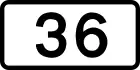 36